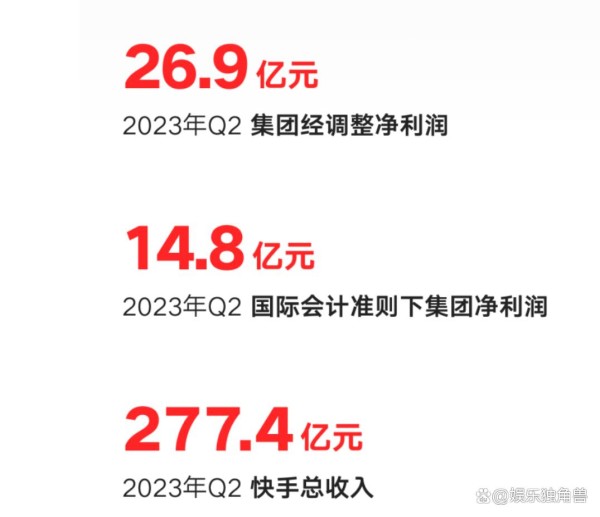 26.9 亿元

2023年Q2 集团经调整净利润

14.8 亿元

2023年Q2 国际会计准则下集团净利润

277.4 亿元

2023年Q2 快手总收入

@娱乐独角兽